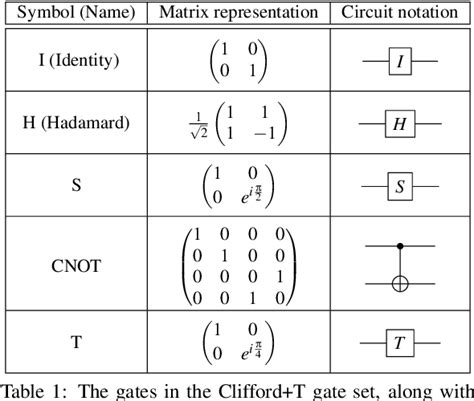 | Symbol (Name) | Matrix representation | Circuit notation |
|---|---|---|
| I (Identity) | $\begin{pmatrix} 1 & 0 \\ 0 & 1 \end{pmatrix}$ | $I$ |
| H (Hadamard) | $\frac{1}{\sqrt{2}}\begin{pmatrix} 1 & 1 \\ 1 & -1 \end{pmatrix}$ | $H$ |
| S | $\begin{pmatrix} 1 & 0 \\ 0 & e^{i\frac{\pi}{2}} \end{pmatrix}$ | $S$ |
| CNOT | $\begin{pmatrix} 1 & 0 & 0 & 0 \\ 0 & 1 & 0 & 0 \\ 0 & 0 & 0 & 1 \\ 0 & 0 & 1 & 0 \end{pmatrix}$ | |
| T | $\begin{pmatrix} 1 & 0 \\ 0 & e^{i\frac{\pi}{4}} \end{pmatrix}$ | $T$ |

Table 1: The gates in the Clifford+T gate set, along with